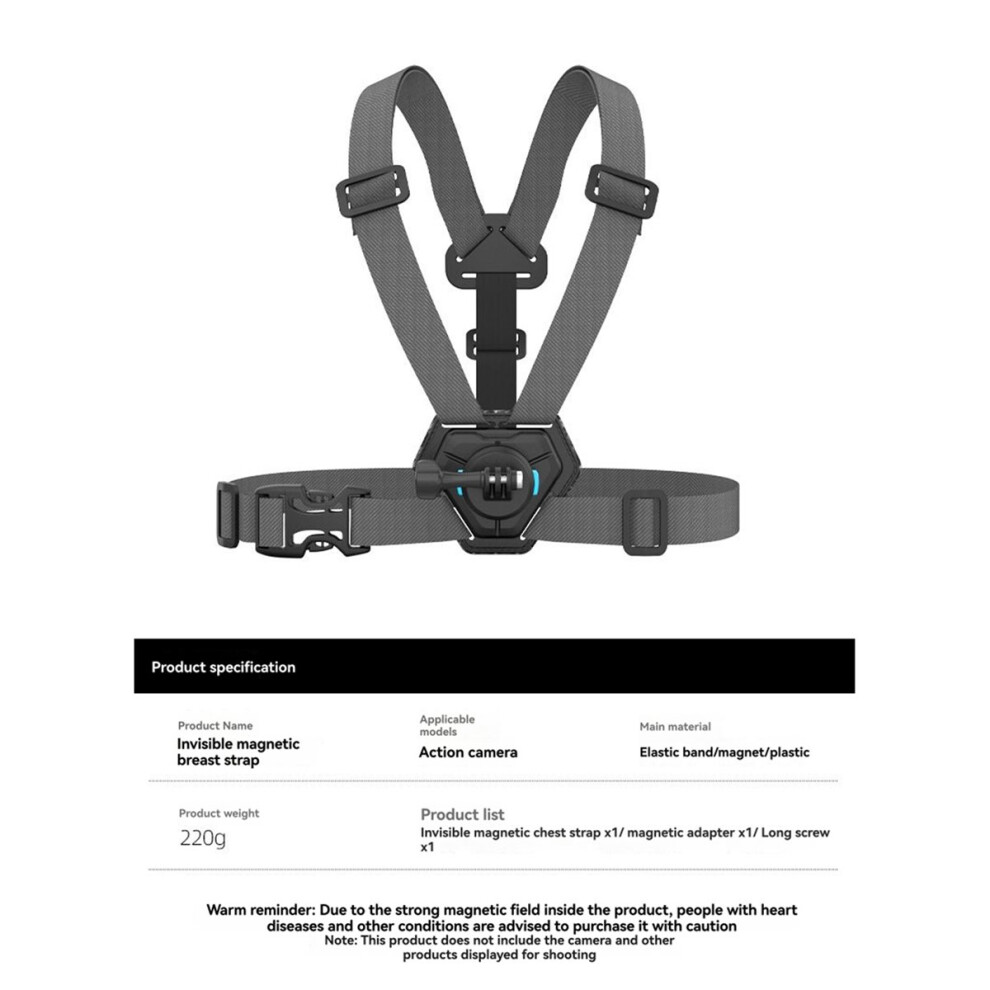 Product specification

Product Name
Invisible magnetic breast strap

Applicable models
Action camera

Main material
Elastic band/magnet/plastic

Product weight
220g

Product list
Invisible magnetic chest strap x1/ magnetic adapter x1/ Long screw x1

Warm reminder: Due to the strong magnetic field inside the product, people with heart diseases and other conditions are advised to purchase it with caution
Note: This product does not include the camera and other products displayed for shooting